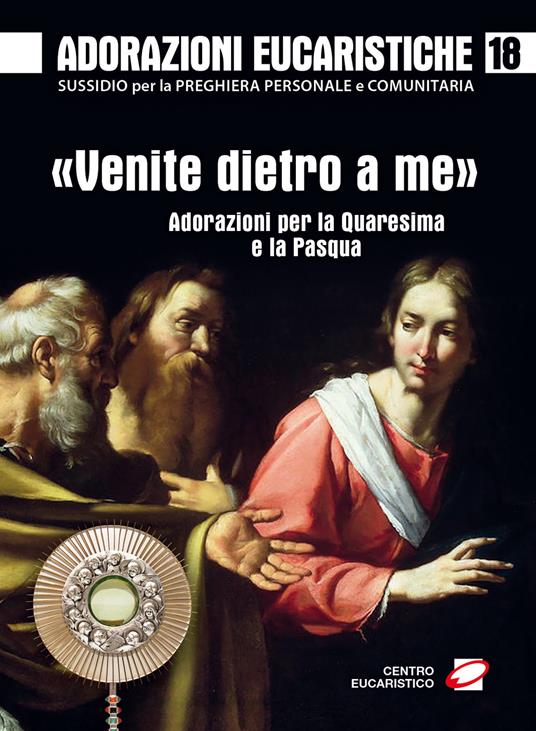 ADORAZIONI EUCARISTICHE 18
SUSSIDIO per la PREGHIERA PERSONALE e COMUNITARIA

«Venite dietro a me»

Adorazioni per la Quaresima e la Pasqua

CENTRO EUCARISTICO